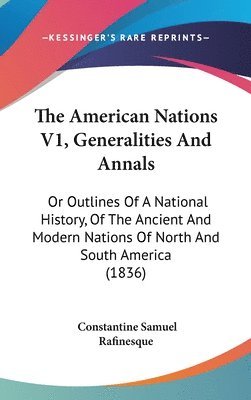 —KESSINGER'S RARE REPRINTS—

The American Nations V1, Generalities And Annals

Or Outlines Of A National History, Of The Ancient And Modern Nations Of North And South America (1836)

Constantine Samuel Rafinesque